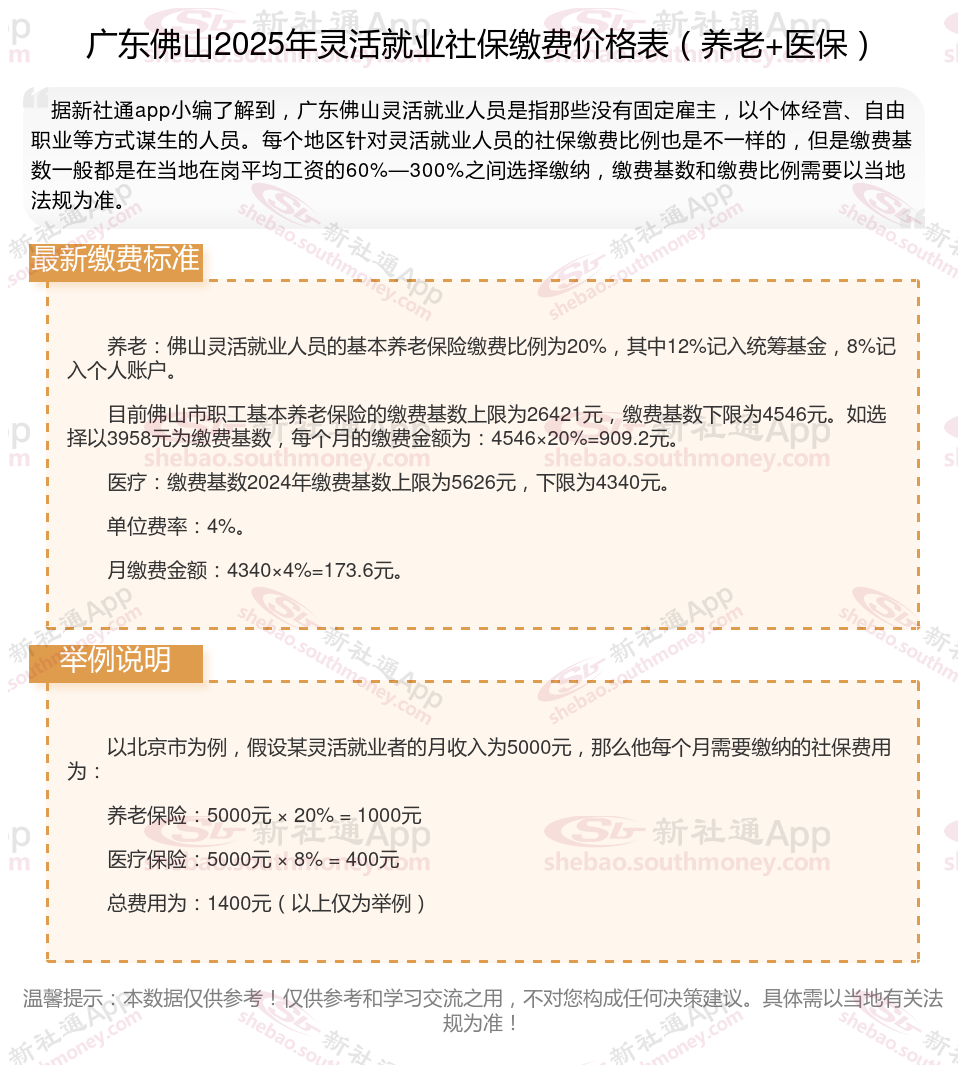 广东佛山2025年灵活就业社保缴费价格表（养老+医保）

据新社通app小编了解到，广东佛山灵活就业人员是指那些没有固定雇主，以个体经营、自由职业等方式谋生的人员。每个地区针对灵活就业人员的社保缴费比例也是不一样的，但是缴费基数一般都是在当地在岗平均工资的60%—300%之间选择缴纳，缴费基数和缴费比例需要以当地法规为准。

最新缴费标准

养老：佛山灵活就业人员的基本养老保险缴费比例为20%，其中12%记入统筹基金，8%记入个人账户。

目前佛山市职工基本养老保险的缴费基数上限为26421元，缴费基数下限为4546元。如选择以3958元为缴费基数，每个月的缴费金额为：4546×20%=909.2元。

医疗：缴费基数2024年缴费基数上限为5626元，下限为4340元。

单位费率：4%。

月缴费金额：4340×4%=173.6元。

举例说明

以北京市为例，假设某灵活就业者的月收入为5000元，那么他每个月需要缴纳的社保费用为：

养老保险：5000元 × 20% = 1000元

医疗保险：5000元 × 8% = 400元

总费用为：1400元（以上仅为举例）

温馨提示：本数据仅供参考！仅供参考和学习交流之用，不对您构成任何决策建议。具体需以当地有关法规为准！

新社通App shebao.southmoney.com